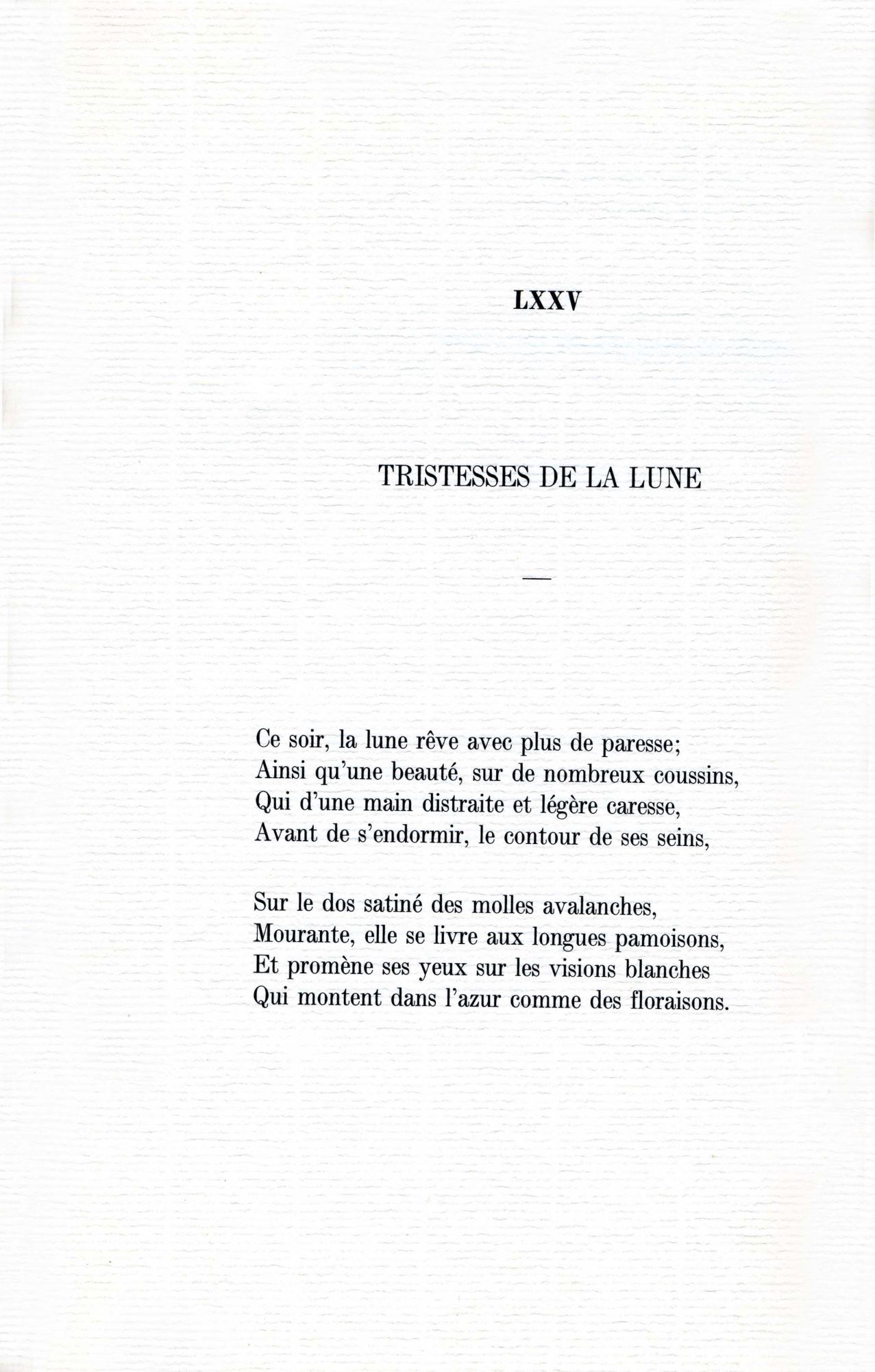 LXXV

TRISTESSES DE LA LUNE

—

Ce soir, la lune rêve avec plus de paresse;
Ainsi qu'une beauté, sur de nombreux coussins,
Qui d'une main distraite et légère caresse,
Avant de s'endormir, le contour de ses seins,

Sur le dos satiné des molles avalanches,
Mourante, elle se livre aux longues pamoisons,
Et promène ses yeux sur les visions blanches
Qui montent dans l'azur comme des floraisons.